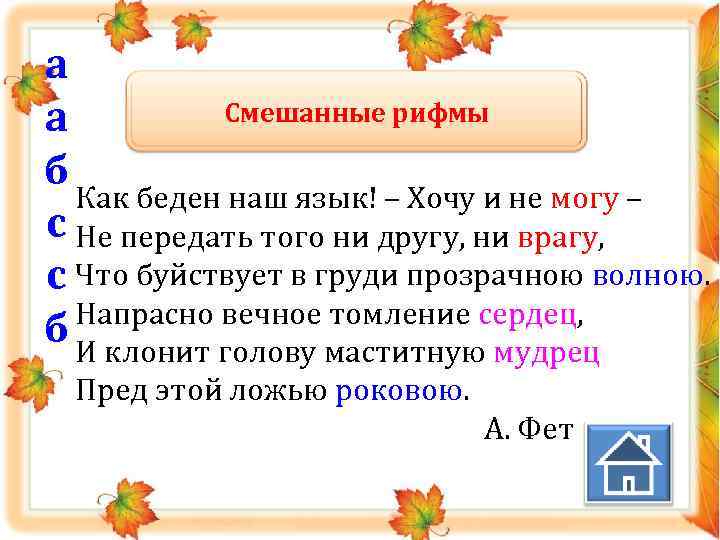 а
а
б
с
с
б

Смешанные рифмы

Как беден наш язык! – Хочу и не могу –
Не передать того ни другу, ни врагу,
Что буйствует в груди прозрачною волною.
Напрасно вечное томление сердец,
И клонит голову маститную мудрец
Пред этой ложью роковою.

А. Фет